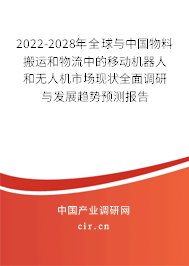 2022-2028年全球与中国物料搬运和物流中的移动机器人和无人机市场现状全面调研与发展趋势预测报告

中国产业调研网

cir.cn